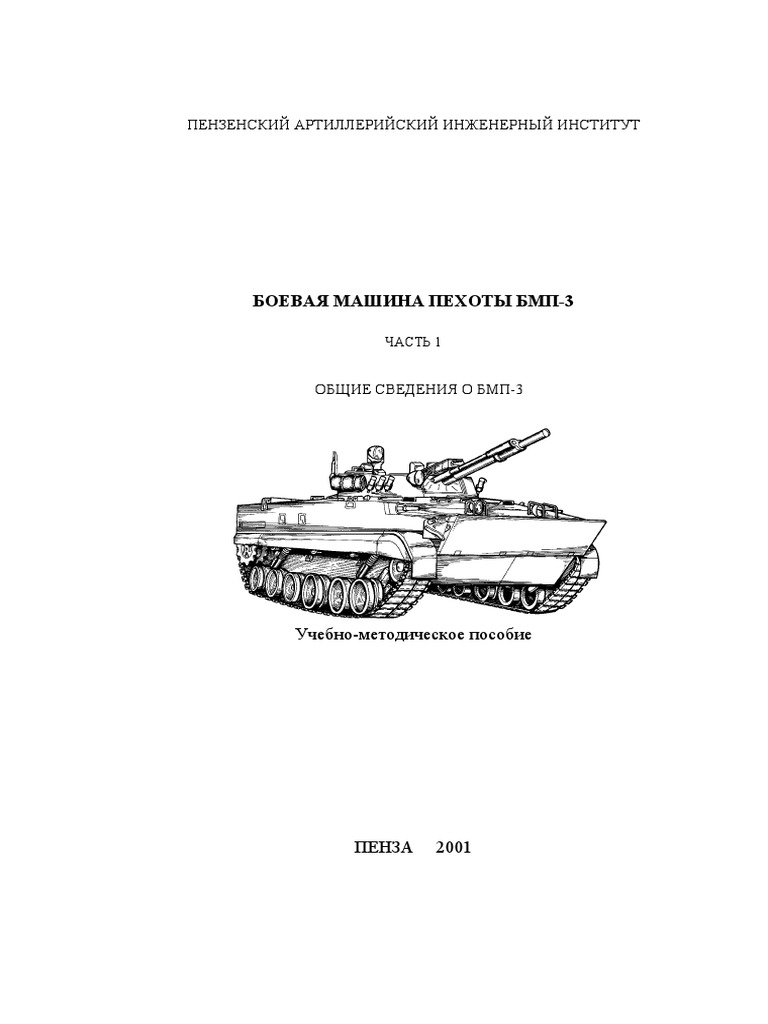 ПЕНЗЕНСКИЙ АРТИЛЛЕРИЙСКИЙ ИНЖЕНЕРНЫЙ ИНСТИТУТ

БОЕВАЯ МАШИНА ПЕХОТЫ БМП-3

ЧАСТЬ 1

ОБЩИЕ СВЕДЕНИЯ О БМП-3

Учебно-методическое пособие

ПЕНЗА 2001